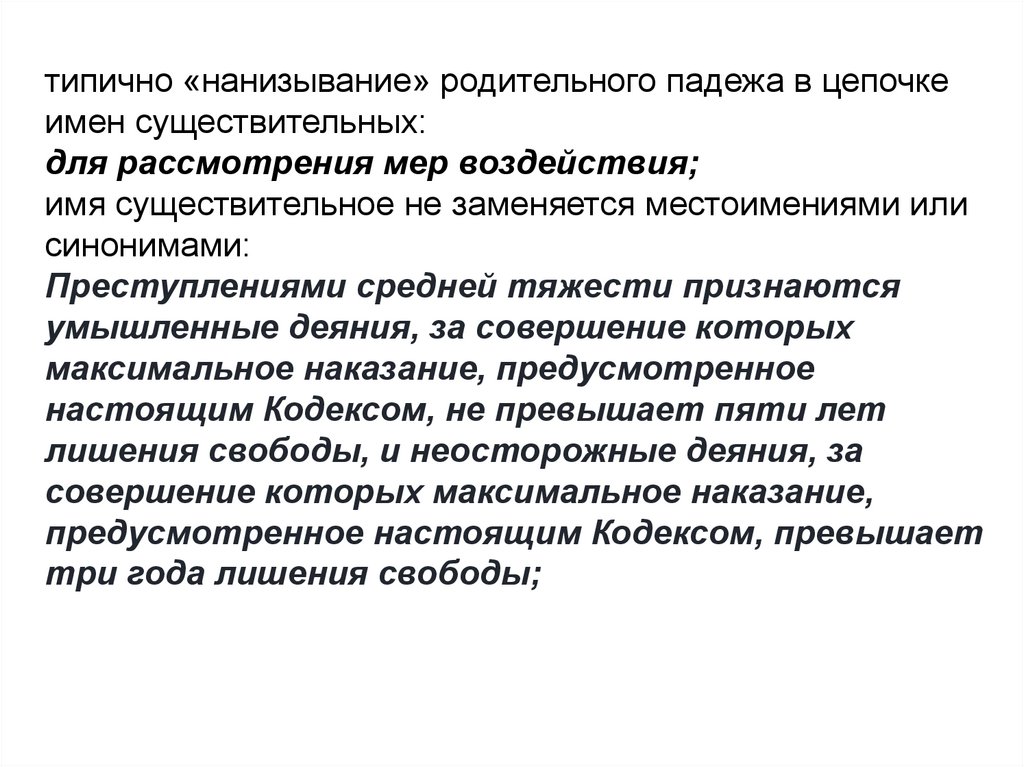 типично «нанизывание» родительного падежа в цепочке имен существительных:
для рассмотрения мер воздействия;
имя существительное не заменяется местоимениями или синонимами:
Преступлениями средней тяжести признаются умышленные деяния, за совершение которых максимальное наказание, предусмотренное настоящим Кодексом, не превышает пяти лет лишения свободы, и неосторожные деяния, за совершение которых максимальное наказание, предусмотренное настоящим Кодексом, превышает три года лишения свободы;